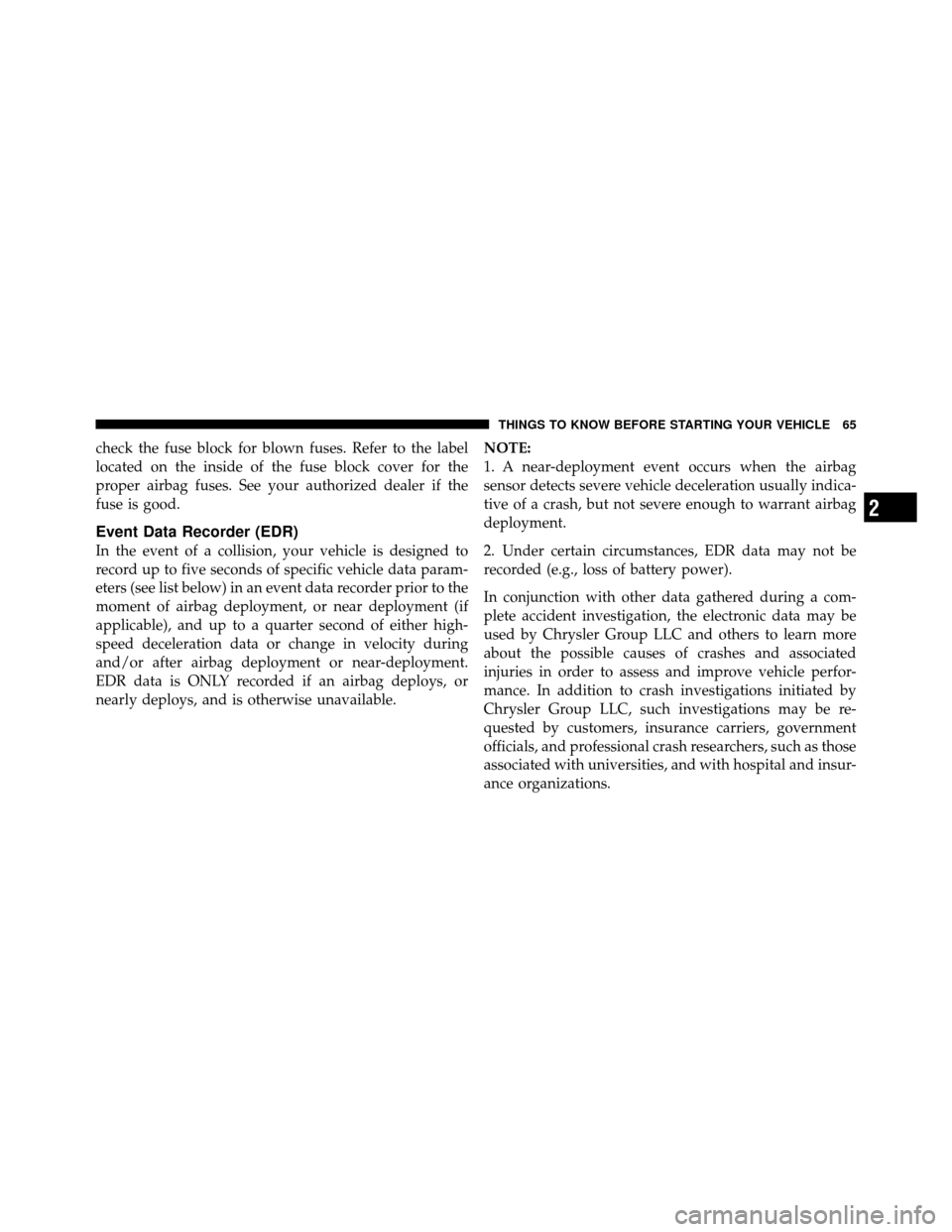 THINGS TO KNOW BEFORE STARTING YOUR VEHICLE 65

check the fuse block for blown fuses. Refer to the label located on the inside of the fuse block cover for the proper airbag fuses. See your authorized dealer if the fuse is good.

Event Data Recorder (EDR)

In the event of a collision, your vehicle is designed to record up to five seconds of specific vehicle data parameters (see list below) in an event data recorder prior to the moment of airbag deployment, or near deployment (if applicable), and up to a quarter second of either high-speed deceleration data or change in velocity during and/or after airbag deployment or near-deployment. EDR data is ONLY recorded if an airbag deploys, or nearly deploys, and is otherwise unavailable.

NOTE:

1. A near-deployment event occurs when the airbag sensor detects severe vehicle deceleration usually indicative of a crash, but not severe enough to warrant airbag deployment.

2. Under certain circumstances, EDR data may not be recorded (e.g., loss of battery power).

In conjunction with other data gathered during a complete accident investigation, the electronic data may be used by Chrysler Group LLC and others to learn more about the possible causes of crashes and associated injuries in order to assess and improve vehicle performance. In addition to crash investigations initiated by Chrysler Group LLC, such investigations may be requested by customers, insurance carriers, government officials, and professional crash researchers, such as those associated with universities, and with hospital and insurance organizations.

2

carmanualsonline.info